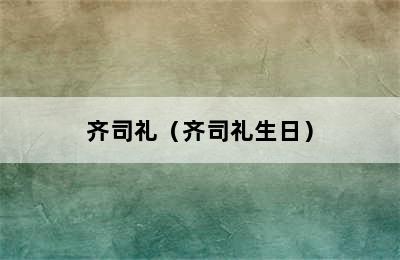 齐司礼（齐司礼生日）